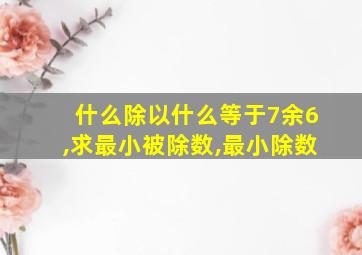 什么除以什么等于7余6,求最小被除数,最小除数